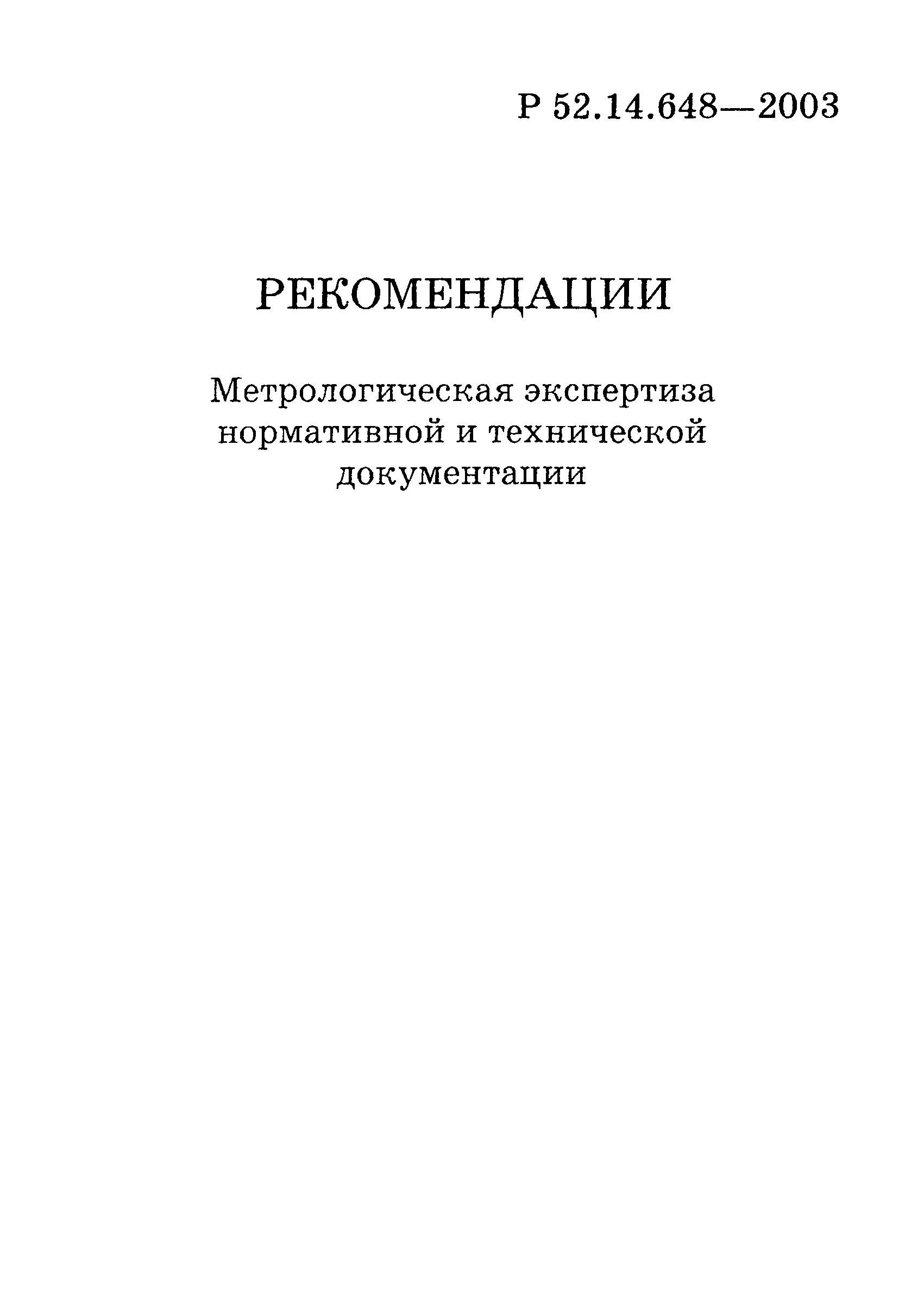 Р 52.14.648—2003

РЕКОМЕНДАЦИИ

Метрологическая экспертиза нормативной и технической документации